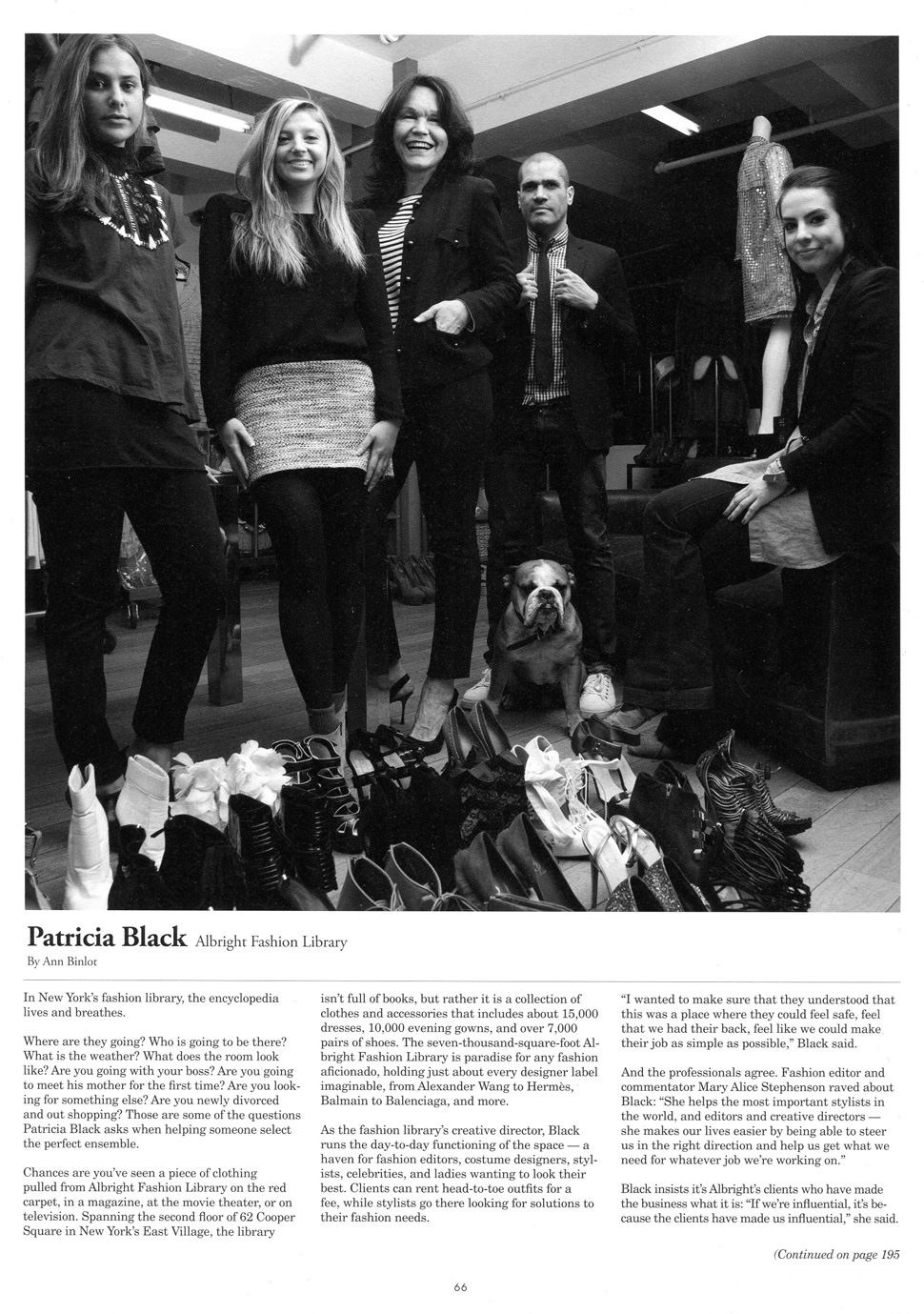 Patricia Black Albright Fashion Library

By Ann Binlot

In New York's fashion library, the encyclopedia lives and breathes.

Where are they going? Who is going to be there? What is the weather? What does the room look like? Are you going with your boss? Are you going to meet his mother for the first time? Are you looking for something else? Are you newly divorced and out shopping? Those are some of the questions Patricia Black asks when helping someone select the perfect ensemble.

Chances are you've seen a piece of clothing pulled from Albright Fashion Library on the red carpet, in a magazine, at the movie theater, or on television. Spanning the second floor of 62 Cooper Square in New York's East Village, the library isn't full of books, but rather it is a collection of clothes and accessories that includes about 15,000 dresses, 10,000 evening gowns, and over 7,000 pairs of shoes. The seven-thousand-square-foot Albright Fashion Library is paradise for any fashion aficionado, holding just about every designer label imaginable, from Alexander Wang to Hermès, Balmain to Balenciaga, and more.

As the fashion library's creative director, Black runs the day-to-day functioning of the space — a haven for fashion editors, costume designers, stylists, celebrities, and ladies wanting to look their best. Clients can rent head-to-toe outfits for a fee, while stylists go there looking for solutions to their fashion needs.

"I wanted to make sure that they understood that this was a place where they could feel safe, feel that we had their back, feel like we could make their job as simple as possible," Black said.

And the professionals agree. Fashion editor and commentator Mary Alice Stephenson raved about Black: "She helps the most important stylists in the world, and editors and creative directors — she makes our lives easier by being able to steer us in the right direction and help us get what we need for whatever job we're working on."

Black insists it's Albright's clients who have made the business what it is: "If we're influential, it's because the clients have made us influential," she said.

(Continued on page 195

66